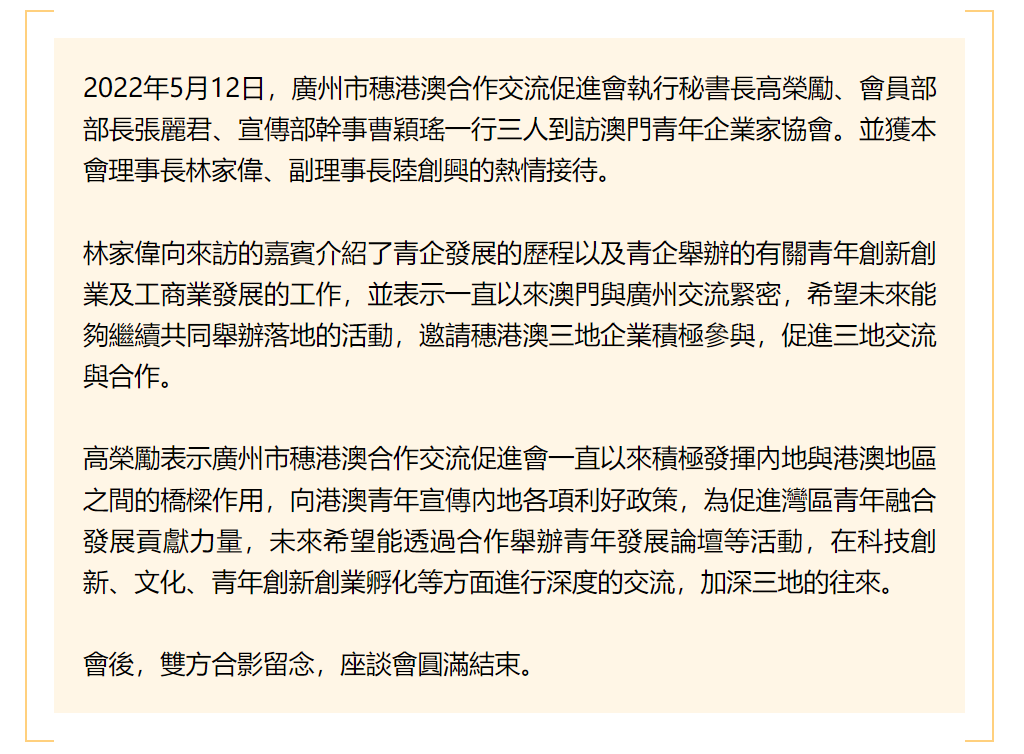 2022年5月12日，廣州市穗港澳合作交流促進會執行秘書長高榮勵、會員部部長張麗君、宣傳部幹事曹穎瑤一行三人到訪澳門青年企業家協會。並獲本會理事長林家偉、副理事長陸創興的熱情接待。

林家偉向來訪的嘉賓介紹了青企發展的歷程以及青企舉辦的有關青年創新創業及工商業發展的工作，並表示一直以來澳門與廣州交流緊密，希望未來能夠繼續共同舉辦落地的活動，邀請穗港澳三地企業積極參與，促進三地交流與合作。

高榮勵表示廣州市穗港澳合作交流促進會一直以來積極發揮內地與港澳地區之間的橋樑作用，向港澳青年宣傳內地各項利好政策，為促進灣區青年融合發展貢獻力量，未來希望能透過合作舉辦青年發展論壇等活動，在科技創新、文化、青年創新創業孵化等方面進行深度的交流，加深三地的往來。

會後，雙方合影留念，座談會圓滿結束。